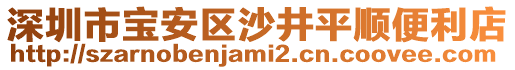 深圳市宝安区沙井平顺便利店
http://szarnobenjami2.cn.coovee.com